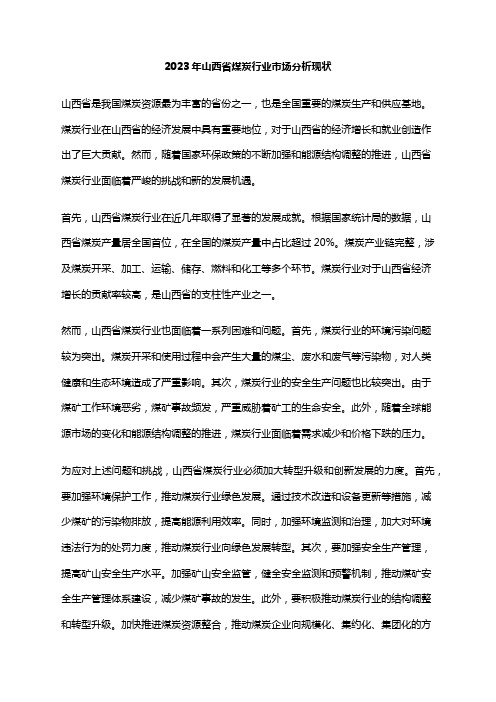 2023年山西省煤炭行业市场分析现状

山西省是我国煤炭资源最为丰富的省份之一，也是全国重要的煤炭生产和供应基地。煤炭行业在山西省的经济发展中具有重要地位，对于山西省的经济增长和就业创造作出了巨大贡献。然而，随着国家环保政策的不断加强和能源结构调整的推进，山西省煤炭行业面临着严峻的挑战和新的发展机遇。

首先，山西省煤炭行业在近几年取得了显著的发展成就。根据国家统计局的数据，山西省煤炭产量居全国首位，在全国的煤炭产量中占比超过 20%。煤炭产业链完整，涉及煤炭开采、加工、运输、储存、燃料和化工等多个环节。煤炭行业对于山西省经济增长的贡献率较高，是山西省的支柱性产业之一。

然而，山西省煤炭行业也面临着一系列困难和问题。首先，煤炭行业的环境污染问题较为突出。煤炭开采和使用过程中会产生大量的煤尘、废水和废气等污染物，对人类健康和生态环境造成了严重影响。其次，煤炭行业的安全生产问题也比较突出。由于煤矿工作环境恶劣，煤矿事故频发，严重威胁着矿工的生命安全。此外，随着全球能源市场的变化和能源结构调整的推进，煤炭行业面临着需求减少和价格下跌的压力。

为应对上述问题和挑战，山西省煤炭行业必须加大转型升级和创新发展的力度。首先，要加强环境保护工作，推动煤炭行业绿色发展。通过技术改造和设备更新等措施，减少煤矿的污染物排放，提高能源利用效率。同时，加强环境监测和治理，加大对环境违法行为的处罚力度，推动煤炭行业向绿色发展转型。其次，要加强安全生产管理，提高矿山安全生产水平。加强矿山安全监管，健全安全监测和预警机制，推动煤矿安全生产管理体系建设，减少煤矿事故的发生。此外，要积极推动煤炭行业的结构调整和转型升级。加快推进煤炭资源整合，推动煤炭企业向规模化、集约化、集团化的方